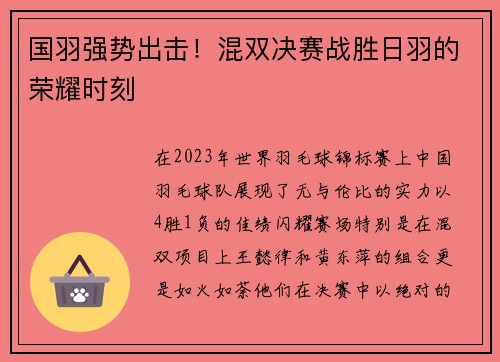 国羽强势出击！混双决赛战胜日羽的荣耀时刻

在2023年世界羽毛球锦标赛上中国羽毛球队展现了无与伦比的实力以4胜1负的佳绩闪耀赛场特别是在混双项目上王懿律和黄东萍的组合更是如火如荼他们在决赛中以绝对的